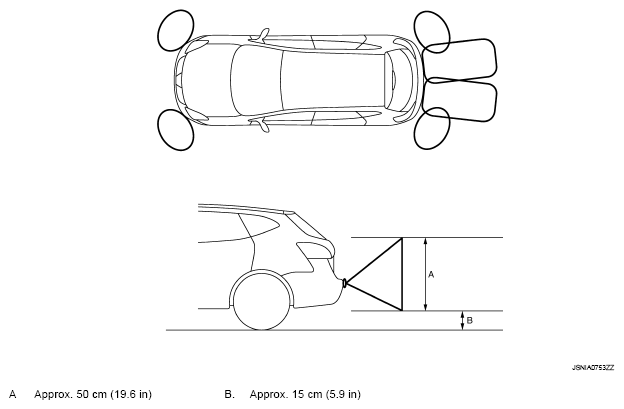 A

B

JSNIA0753ZZ

A Approx. 50 cm (19.6 in) B. Approx. 15 cm (5.9 in)